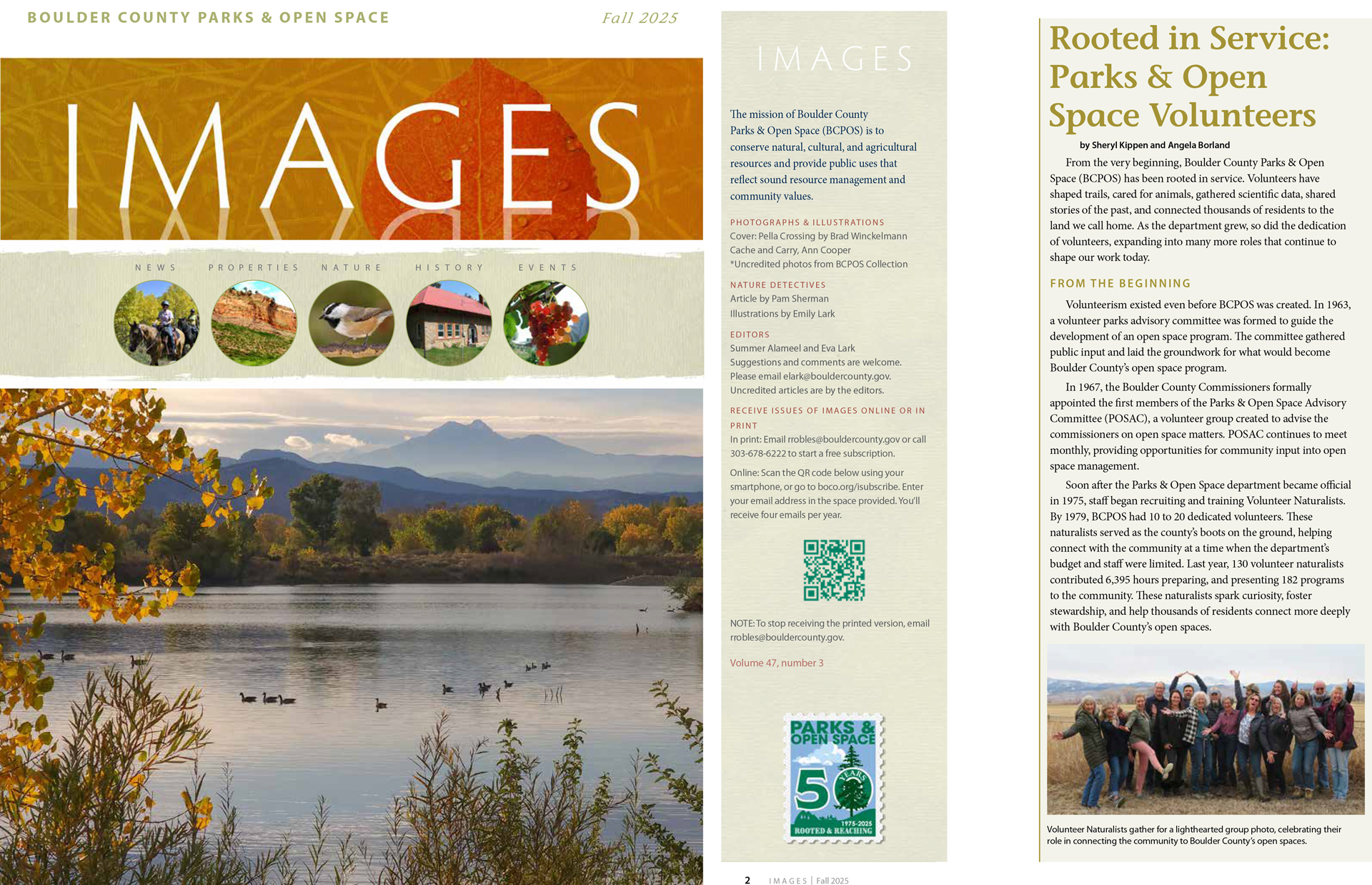 BOULDER COUNTY PARKS & OPEN SPACE

Fall 2025

IMAGES

NEWS PROPERTIES NATURE HISTORY EVENTS

IMAGES

The mission of Boulder County Parks & Open Space (BCPOS) is to conserve natural, cultural, and agricultural resources and provide public uses that reflect sound resource management and community values.

PHOTOGRAPHS & ILLUSTRATIONS
Cover: Pella Crossing by Brad Winckelmann
Cache and Carry, Ann Cooper
*Uncredited photos from BCPOS Collection

NATURE DETECTIVES
Article by Pam Sherman
Illustrations by Emily Lark

EDITORS
Summer Alameel and Eva Lark
Suggestions and comments are welcome. Please email elark@bouldercounty.gov. Uncredited articles are by the editors.

RECEIVE ISSUES OF IMAGES ONLINE OR IN PRINT
In print: Email rrobles@bouldercounty.gov or call 303-678-6222 to start a free subscription.

Online: Scan the QR code below using your smartphone, or go to boco.org/isubscribe. Enter your email address in the space provided. You'll receive four emails per year.

NOTE: To stop receiving the printed version, email rrobles@bouldercounty.gov.

Volume 47, number 3

PARKS & OPEN SPACE 50 YEARS 1975-2025 ROOTED & REACHING

2 IMAGES | Fall 2025

Rooted in Service: Parks & Open Space Volunteers

by Sheryl Kippen and Angela Borland

From the very beginning, Boulder County Parks & Open Space (BCPOS) has been rooted in service. Volunteers have shaped trails, cared for animals, gathered scientific data, shared stories of the past, and connected thousands of residents to the land we call home. As the department grew, so did the dedication of volunteers, expanding into many more roles that continue to shape our work today.

FROM THE BEGINNING

Volunteerism existed even before BCPOS was created. In 1963, a volunteer parks advisory committee was formed to guide the development of an open space program. The committee gathered public input and laid the groundwork for what would become Boulder County's open space program.

In 1967, the Boulder County Commissioners formally appointed the first members of the Parks & Open Space Advisory Committee (POSAC), a volunteer group created to advise the commissioners on open space matters. POSAC continues to meet monthly, providing opportunities for community input into open space management.

Soon after the Parks & Open Space department became official in 1975, staff began recruiting and training Volunteer Naturalists. By 1979, BCPOS had 10 to 20 dedicated volunteers. These naturalists served as the county's boots on the ground, helping connect with the community at a time when the department's budget and staff were limited. Last year, 130 volunteer naturalists contributed 6,395 hours preparing, and presenting 182 programs to the community. These naturalists spark curiosity, foster stewardship, and help thousands of residents connect more deeply with Boulder County's open spaces.

Volunteer Naturalists gather for a lighthearted group photo, celebrating their role in connecting the community to Boulder County's open spaces.